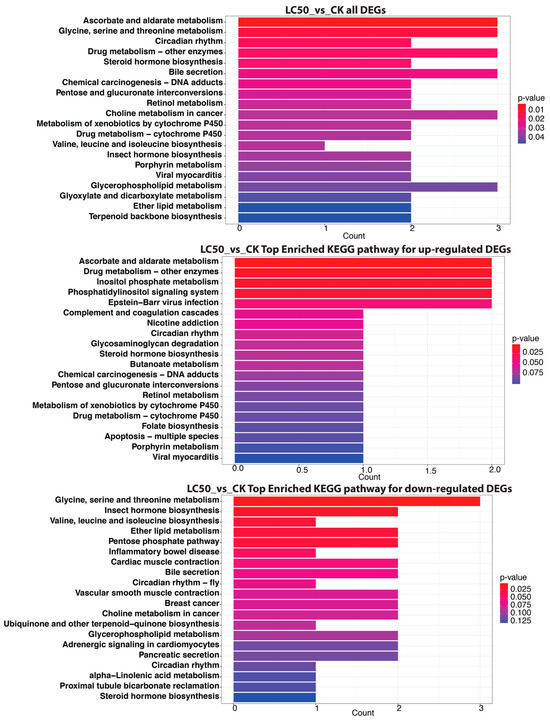 LC50_vs_CK all DEGs

Ascorbate and aldarate metabolism
Glycine, serine and threonine metabolism
Circadian rhythm
Drug metabolism – other enzymes
Steroid hormone biosynthesis
Bile secretion
Chemical carcinogenesis – DNA adducts
Pentose and glucuronate interconversions
Retinol metabolism
Choline metabolism in cancer
Metabolism of xenobiotics by cytochrome P450
Drug metabolism – cytochrome P450
Valine, leucine and isoleucine biosynthesis
Insect hormone biosynthesis
Porphyrin metabolism
Viral myocarditis
Glycerophospholipid metabolism
Glyoxylate and dicarboxylate metabolism
Ether lipid metabolism
Terpenoid backbone biosynthesis

0 1 2 3
Count

p-value
0.01
0.02
0.03
0.04

LC50_vs_CK Top Enriched KEGG pathway for up-regulated DEGs

Ascorbate and aldarate metabolism
Drug metabolism – other enzymes
Inositol phosphate metabolism
Phosphatidylinositol signaling system
Epstein–Barr virus infection
Complement and coagulation cascades
Nicotine addiction
Circadian rhythm
Glycosaminoglycan degradation
Steroid hormone biosynthesis
Butanoate metabolism
Chemical carcinogenesis – DNA adducts
Pentose and glucuronate interconversions
Retinol metabolism
Metabolism of xenobiotics by cytochrome P450
Drug metabolism – cytochrome P450
Folate biosynthesis
Apoptosis – multiple species
Porphyrin metabolism
Viral myocarditis

0.0 0.5 1.0 1.5 2.0
Count

p-value
0.025
0.050
0.075

LC50_vs_CK Top Enriched KEGG pathway for down-regulated DEGs

Glycine, serine and threonine metabolism
Insect hormone biosynthesis
Valine, leucine and isoleucine biosynthesis
Ether lipid metabolism
Pentose phosphate pathway
Inflammatory bowel disease
Cardiac muscle contraction
Bile secretion
Circadian rhythm – fly
Vascular smooth muscle contraction
Breast cancer
Choline metabolism in cancer
Ubiquinone and other terpenoid–quinone biosynthesis
Glycerophospholipid metabolism
Adrenergic signaling in cardiomyocytes
Pancreatic secretion
Circadian rhythm
alpha–Linolenic acid metabolism
Proximal tubule bicarbonate reclamation
Steroid hormone biosynthesis

0 1 2 3
Count

p-value
0.025
0.050
0.075
0.100
0.125